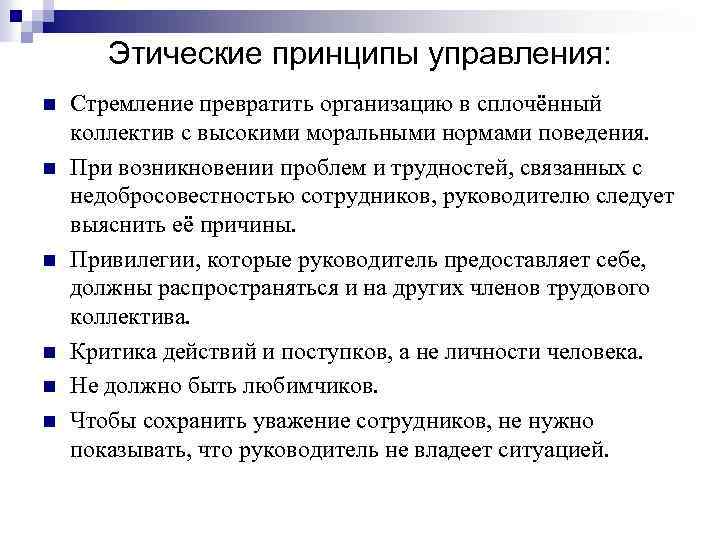 Этические принципы управления:

Стремление превратить организацию в сплочённый коллектив с высокими моральными нормами поведения.

При возникновении проблем и трудностей, связанных с недобросовестностью сотрудников, руководителю следует выяснить её причины.

Привилегии, которые руководитель предоставляет себе, должны распространяться и на других членов трудового коллектива.

Критика действий и поступков, а не личности человека.

Не должно быть любимчиков.

Чтобы сохранить уважение сотрудников, не нужно показывать, что руководитель не владеет ситуацией.